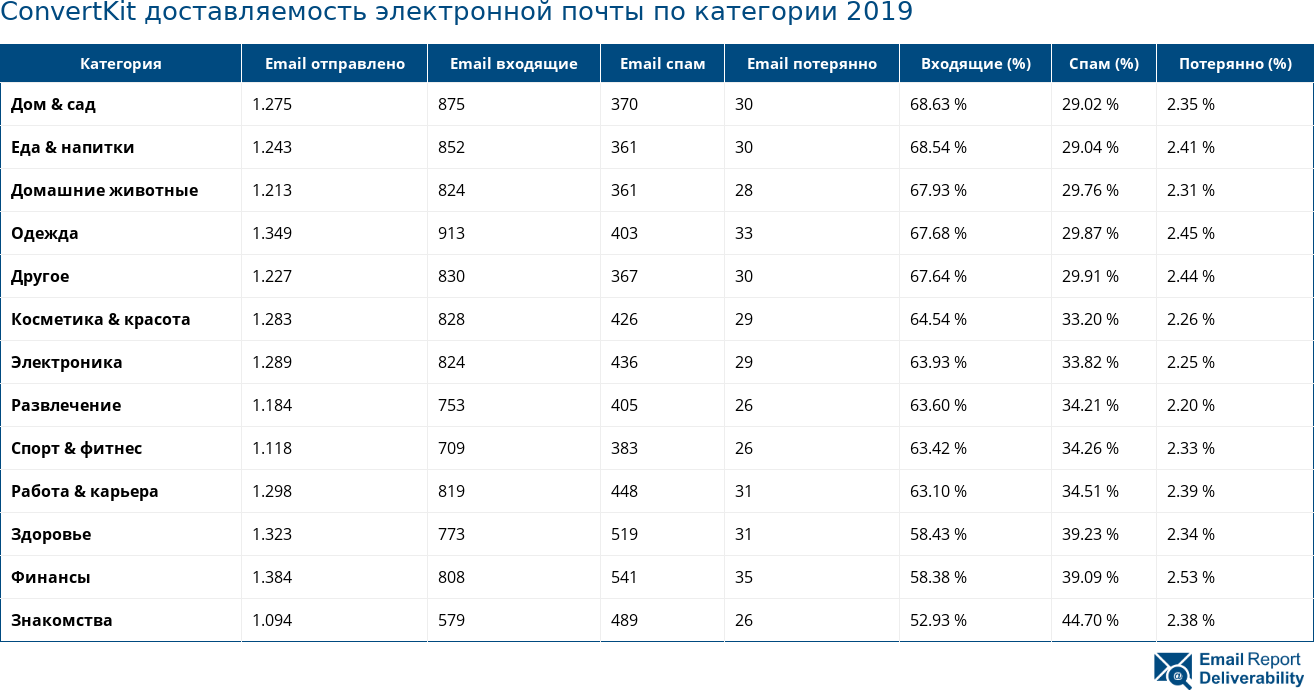 ConvertKit доставляемость электронной почты по категории 2019

| Категория | Email отправлено | Email входящие | Email спам | Email потерянно | Входящие (%) | Спам (%) | Потерянно (%) |
|---|---|---|---|---|---|---|---|
| Дом & сад | 1.275 | 875 | 370 | 30 | 68.63 % | 29.02 % | 2.35 % |
| Еда & напитки | 1.243 | 852 | 361 | 30 | 68.54 % | 29.04 % | 2.41 % |
| Домашние животные | 1.213 | 824 | 361 | 28 | 67.93 % | 29.76 % | 2.31 % |
| Одежда | 1.349 | 913 | 403 | 33 | 67.68 % | 29.87 % | 2.45 % |
| Другое | 1.227 | 830 | 367 | 30 | 67.64 % | 29.91 % | 2.44 % |
| Косметика & красота | 1.283 | 828 | 426 | 29 | 64.54 % | 33.20 % | 2.26 % |
| Электроника | 1.289 | 824 | 436 | 29 | 63.93 % | 33.82 % | 2.25 % |
| Развлечение | 1.184 | 753 | 405 | 26 | 63.60 % | 34.21 % | 2.20 % |
| Спорт & фитнес | 1.118 | 709 | 383 | 26 | 63.42 % | 34.26 % | 2.33 % |
| Работа & карьера | 1.298 | 819 | 448 | 31 | 63.10 % | 34.51 % | 2.39 % |
| Здоровье | 1.323 | 773 | 519 | 31 | 58.43 % | 39.23 % | 2.34 % |
| Финансы | 1.384 | 808 | 541 | 35 | 58.38 % | 39.09 % | 2.53 % |
| Знакомства | 1.094 | 579 | 489 | 26 | 52.93 % | 44.70 % | 2.38 % |

Email Report Deliverability